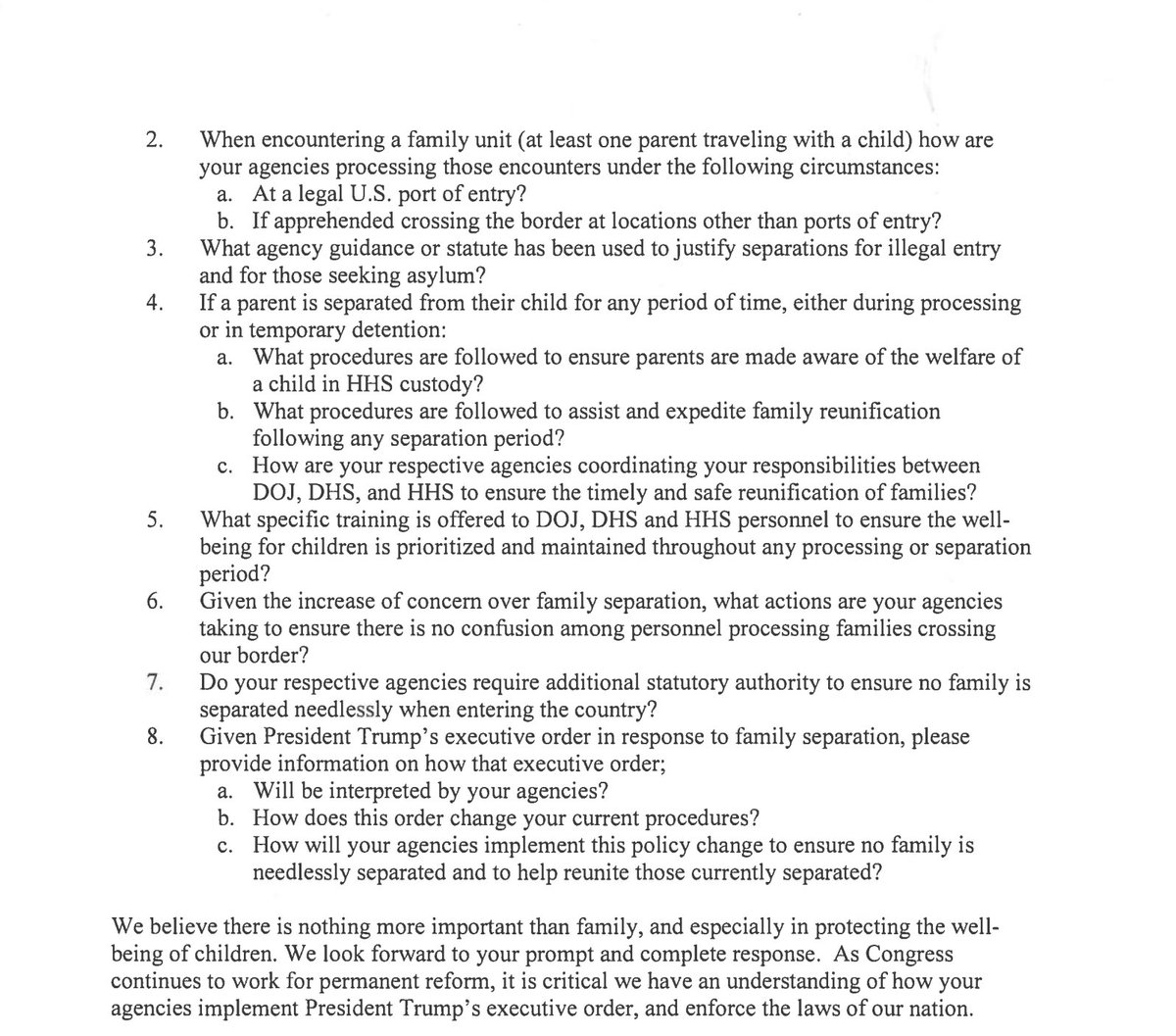 2. When encountering a family unit (at least one parent traveling with a child) how are your agencies processing those encounters under the following circumstances:
a. At a legal U.S. port of entry?
b. If apprehended crossing the border at locations other than ports of entry?
3. What agency guidance or statute has been used to justify separations for illegal entry and for those seeking asylum?
4. If a parent is separated from their child for any period of time, either during processing or in temporary detention:
a. What procedures are followed to ensure parents are made aware of the welfare of a child in HHS custody?
b. What procedures are followed to assist and expedite family reunification following any separation period?
c. How are your respective agencies coordinating your responsibilities between DOJ, DHS, and HHS to ensure the timely and safe reunification of families?
5. What specific training is offered to DOJ, DHS and HHS personnel to ensure the well-being for children is prioritized and maintained throughout any processing or separation period?
6. Given the increase of concern over family separation, what actions are your agencies taking to ensure there is no confusion among personnel processing families crossing our border?
7. Do your respective agencies require additional statutory authority to ensure no family is separated needlessly when entering the country?
8. Given President Trump's executive order in response to family separation, please provide information on how that executive order;
a. Will be interpreted by your agencies?
b. How does this order change your current procedures?
c. How will your agencies implement this policy change to ensure no family is needlessly separated and to help reunite those currently separated?

We believe there is nothing more important than family, and especially in protecting the well-being of children. We look forward to your prompt and complete response. As Congress continues to work for permanent reform, it is critical we have an understanding of how your agencies implement President Trump's executive order, and enforce the laws of our nation.